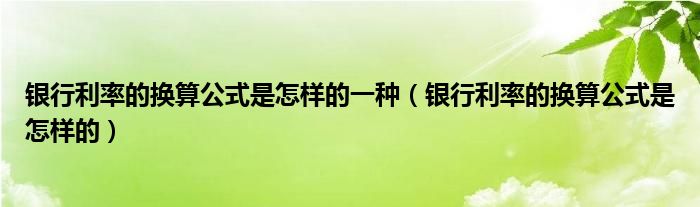 银行利率的换算公式是怎样的一种（银行利率的换算公式是怎样的）